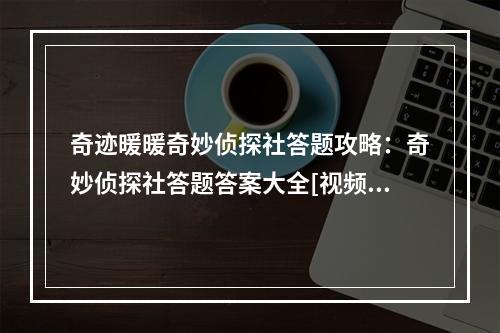 奇迹暖暖奇妙侦探社答题攻略：奇妙侦探社答题答案大全[视频...